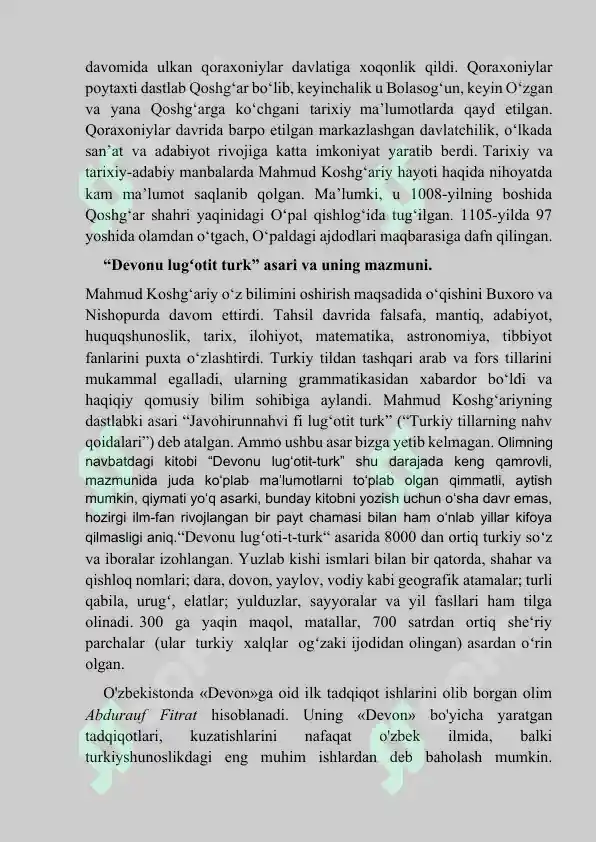 davomida ulkan qoraxoniylar davlatiga xoqonlik qildi. Qoraxoniylar poytaxti dastlab Qoshg‘ar bo‘lib, keyinchalik u Bolasog‘un, keyin O‘zgan va yana Qoshg‘arga ko‘chgani tarixiy ma’lumotlarda qayd etilgan. Qoraxoniylar davrida barpo etilgan markazlashgan davlatchilik, o‘lkada san’at va adabiyot rivojiga katta imkoniyat yaratib berdi. Tarixiy va tarixiy-adabiy manbalarda Mahmud Koshg‘ariy hayoti haqida nihoyatda kam ma’lumot saqlanib qolgan. Ma’lumki, u 1008-yilning boshida Qoshg‘ar shahri yaqinidagi O‘pal qishlog‘ida tug‘ilgan. 1105-yilda 97 yoshida olamdan o‘tgach, O‘paldagi ajdodlari maqbarasiga dafn qilingan.

“Devonu lug‘otit turk” asari va uning mazmuni.

Mahmud Koshg‘ariy o‘z bilimini oshirish maqsadida o‘qishini Buxoro va Nishopurda davom ettirdi. Tahsil davrida falsafa, mantiq, adabiyot, huquqshunoslik, tarix, ilohiyot, matematika, astronomiya, tibbiyot fanlarini puxta o‘zlashtirdi. Turkiy tildan tashqari arab va fors tillarini mukammal egalladi, ularning grammatikasidan xabardor bo‘ldi va haqiqiy qomusiy bilim sohibiga aylandi. Mahmud Koshg‘ariyning dastlabki asari “Javohirunnahvi fi lug‘otit turk” (“Turkiy tillarning nahv qoidalari”) deb atalgan. Ammo ushbu asar bizga yetib kelmagan. Olimning navbatdagi kitobi “Devonu lug‘otit-turk” shu darajada keng qamrovli, mazmunida juda ko‘plab ma’lumotlarni to‘plab olgan qimmatli, aytish mumkin, qiymati yo‘q asarki, bunday kitobni yozish uchun o‘sha davr emas, hozirgi ilm-fan rivojlangan bir payt chamasi bilan ham o‘nlab yillar kifoya qilmasligi aniq.“Devonu lug‘oti-t-turk“ asarida 8000 dan ortiq turkiy so‘z va iboralar izohlangan. Yuzlab kishi ismlari bilan bir qatorda, shahar va qishloq nomlari; dara, dovon, yaylov, vodiy kabi geografik atamalar; turli qabila, urug‘, elatlar; yulduzlar, sayyoralar va yil fasllari ham tilga olinadi. 300 ga yaqin maqol, matallar, 700 satrdan ortiq she‘riy parchalar (ular turkiy xalqlar og‘zaki ijodidan olingan) asardan o‘rin olgan.

O'zbekistonda «Devon»ga oid ilk tadqiqot ishlarini olib borgan olim Abdurauf Fitrat hisoblanadi. Uning «Devon» bo'yicha yaratgan tadqiqotlari, kuzatishlarini nafaqat o'zbek ilmida, balki turkiyshunoslikdagi eng muhim ishlardan deb baholash mumkin.